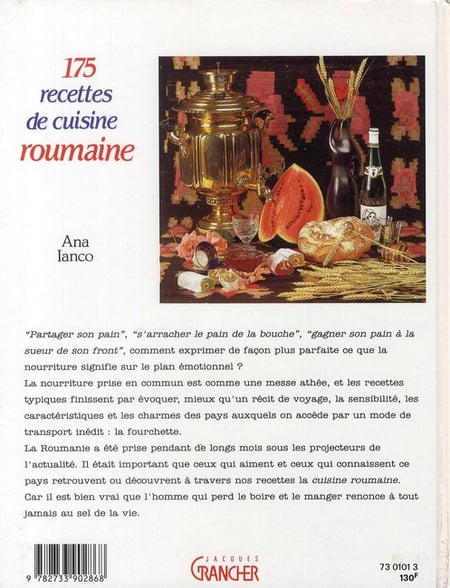 175
recettes
de cuisine
roumaine

Ana
Ianco

"Partager son pain", "s'arracher le pain de la bouche", "gagner son pain à la sueur de son front", comment exprimer de façon plus parfaite ce que la nourriture signifie sur le plan émotionnel ?

La nourriture prise en commun est comme une messe athée, et les recettes typiques finissent par évoquer, mieux qu'un récit de voyage, la sensibilité, les caractéristiques et les charmes des pays auxquels on accède par un mode de transport inédit : la fourchette.

La Roumanie a été prise pendant de longs mois sous les projecteurs de l'actualité. Il était important que ceux qui aiment et ceux qui connaissent ce pays retrouvent ou découvrent à travers nos recettes la cuisine roumaine. Car il est bien vrai que l'homme qui perd le boire et le manger renonce à tout jamais au sel de la vie.

9 782733 902868

JACQUES GRANCHER

73 0101 3
130F